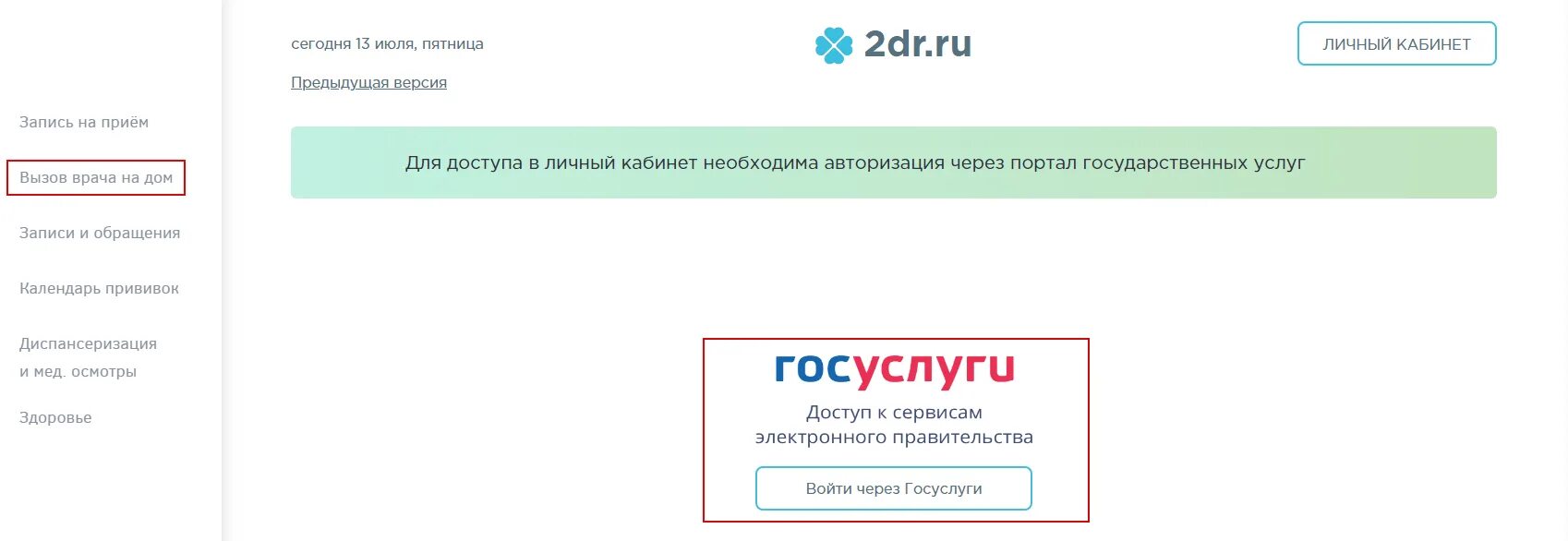 Запись на приём

Вызов врача на дом

Записи и обращения

Календарь прививок

Диспансеризация и мед. осмотры

Здоровье

сегодня 13 июля, пятница

Предыдущая версия

2dr.ru

ЛИЧНЫЙ КАБИНЕТ

Для доступа в личный кабинет необходима авторизация через портал государственных услуг

госуслуги

Доступ к сервисам электронного правительства

Войти через Госуслуги